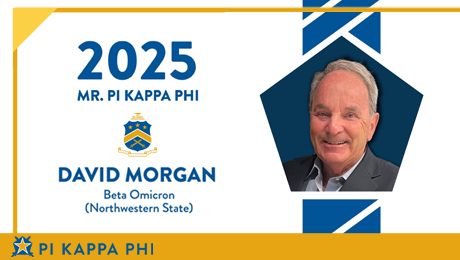 2025
MR. PI KAPPA PHI

DAVID MORGAN
Beta Omicron
(Northwestern State)

PI KAPPA PHI